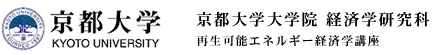 KYOTO UNIVERSITY FOUNDED 1897

京都大学
KYOTO UNIVERSITY

京都大学大学院 経済学研究科
再生可能エネルギー経済学講座